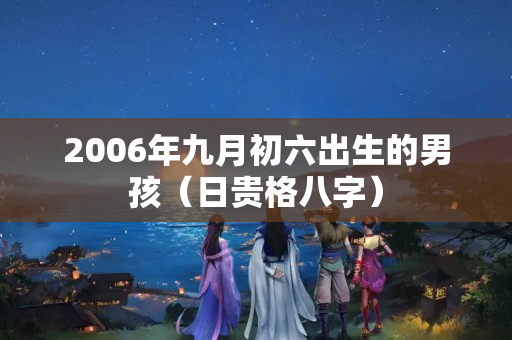 2006年九月初六出生的男孩（日贵格八字）